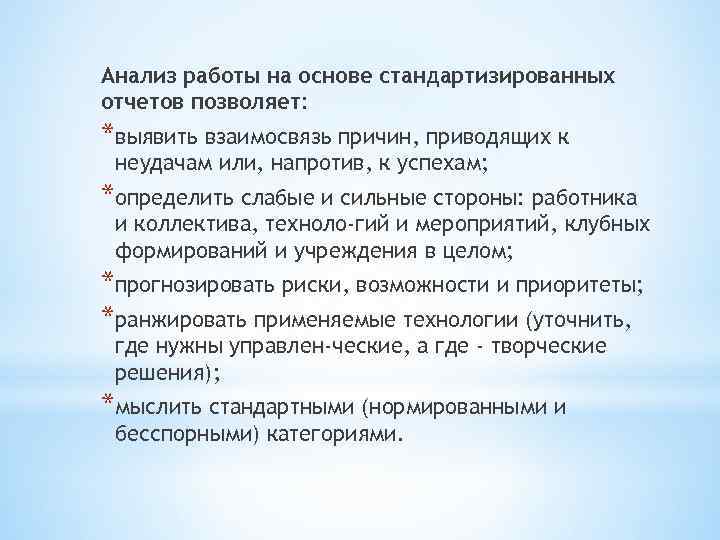 Анализ работы на основе стандартизированных отчетов позволяет:

*выявить взаимосвязь причин, приводящих к неудачам или, напротив, к успехам;

*определить слабые и сильные стороны: работника и коллектива, техноло-гий и мероприятий, клубных формирований и учреждения в целом;

*прогнозировать риски, возможности и приоритеты;

*ранжировать применяемые технологии (уточнить, где нужны управлен-ческие, а где - творческие решения);

*мыслить стандартными (нормированными и бесспорными) категориями.